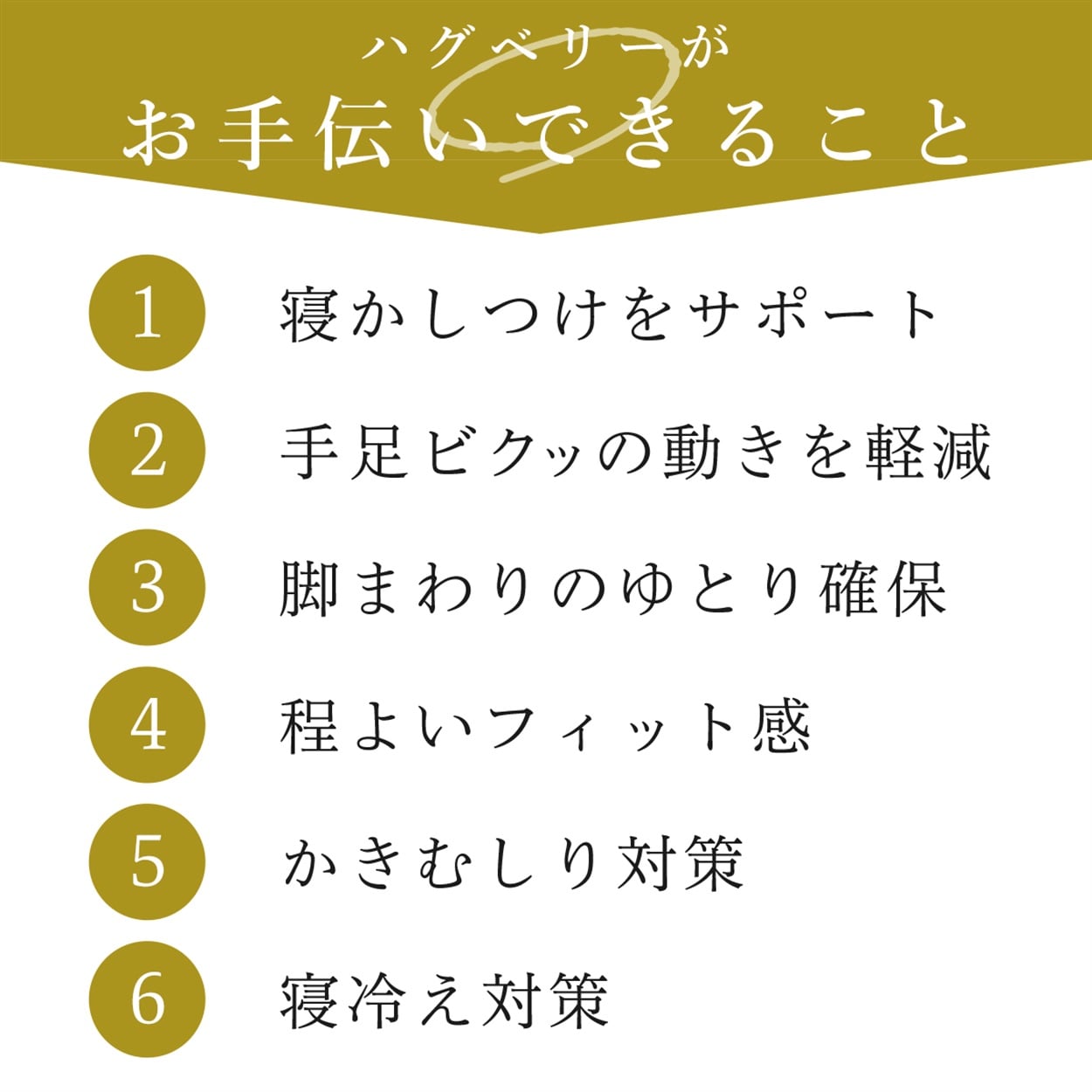 ハグベリーが
お手伝いできること

1 寝かしつけをサポート

2 手足ビクッの動きを軽減

3 脚まわりのゆとり確保

4 程よいフィット感

5 かきむしり対策

6 寝冷え対策